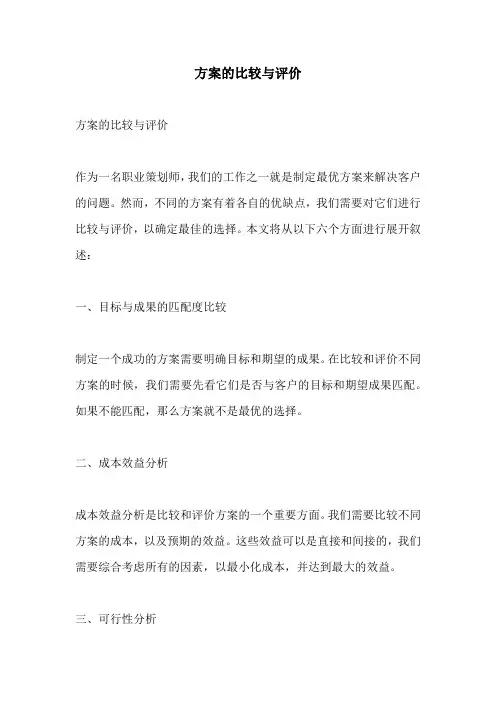 方案的比较与评价

方案的比较与评价

作为一名职业策划师，我们的工作之一就是制定最优方案来解决客户的问题。然而，不同的方案有着各自的优缺点，我们需要对它们进行比较与评价，以确定最佳的选择。本文将从以下六个方面进行展开叙述：

一、目标与成果的匹配度比较

制定一个成功的方案需要明确目标和期望的成果。在比较和评价不同方案的时候，我们需要先看它们是否与客户的目标和期望成果匹配。如果不能匹配，那么方案就不是最优的选择。

二、成本效益分析

成本效益分析是比较和评价方案的一个重要方面。我们需要比较不同方案的成本，以及预期的效益。这些效益可以是直接和间接的，我们需要综合考虑所有的因素，以最小化成本，并达到最大的效益。

三、可行性分析